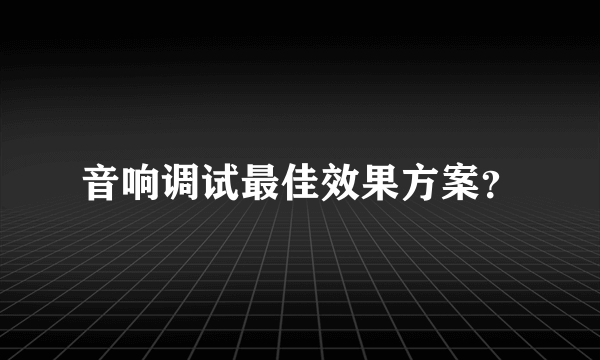 音响调试最佳效果方案?